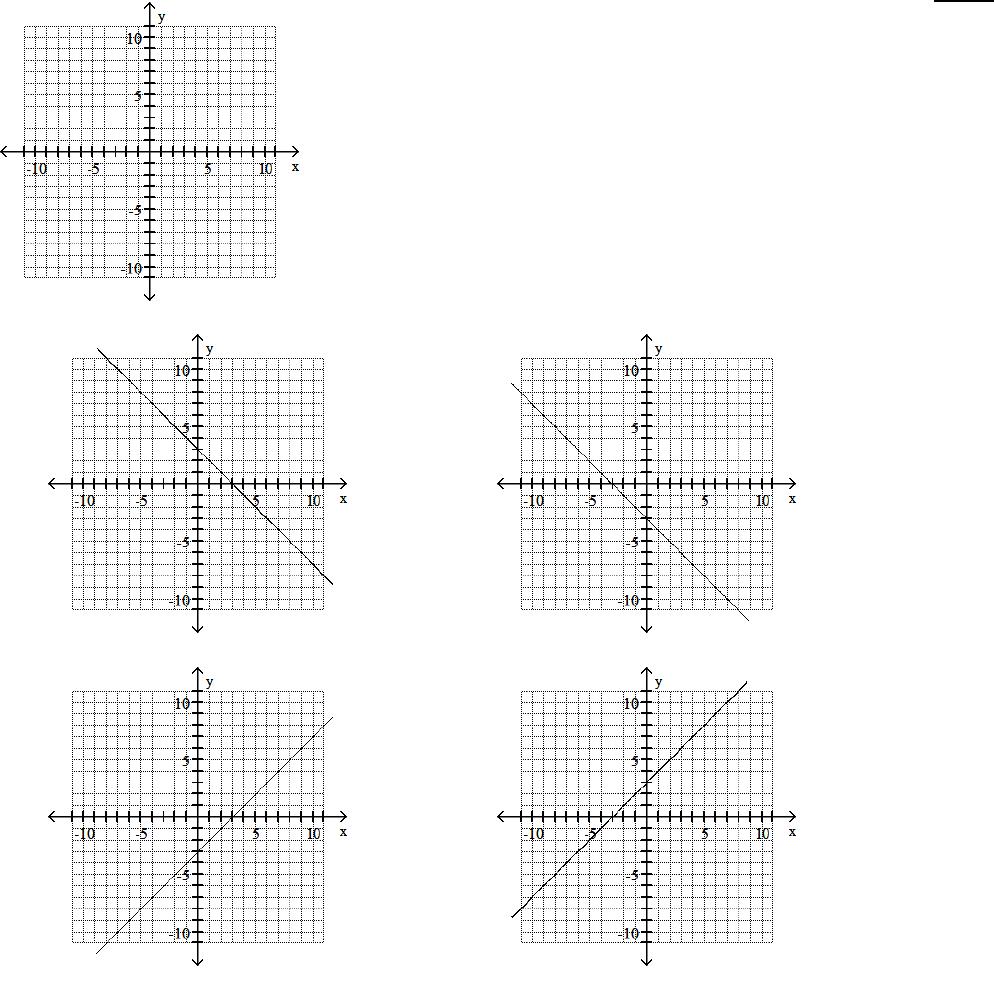 y
10
5
-10 -5 5 10 x
-5
-10

y
10
5
-10 -5 5 10 x
-5
-10

y
10
5
-10 -5 5 10 x
-5
-10

y
10
5
-10 -5 5 10 x
-5
-10

y
10
5
-10 -5 5 10 x
-5
-10